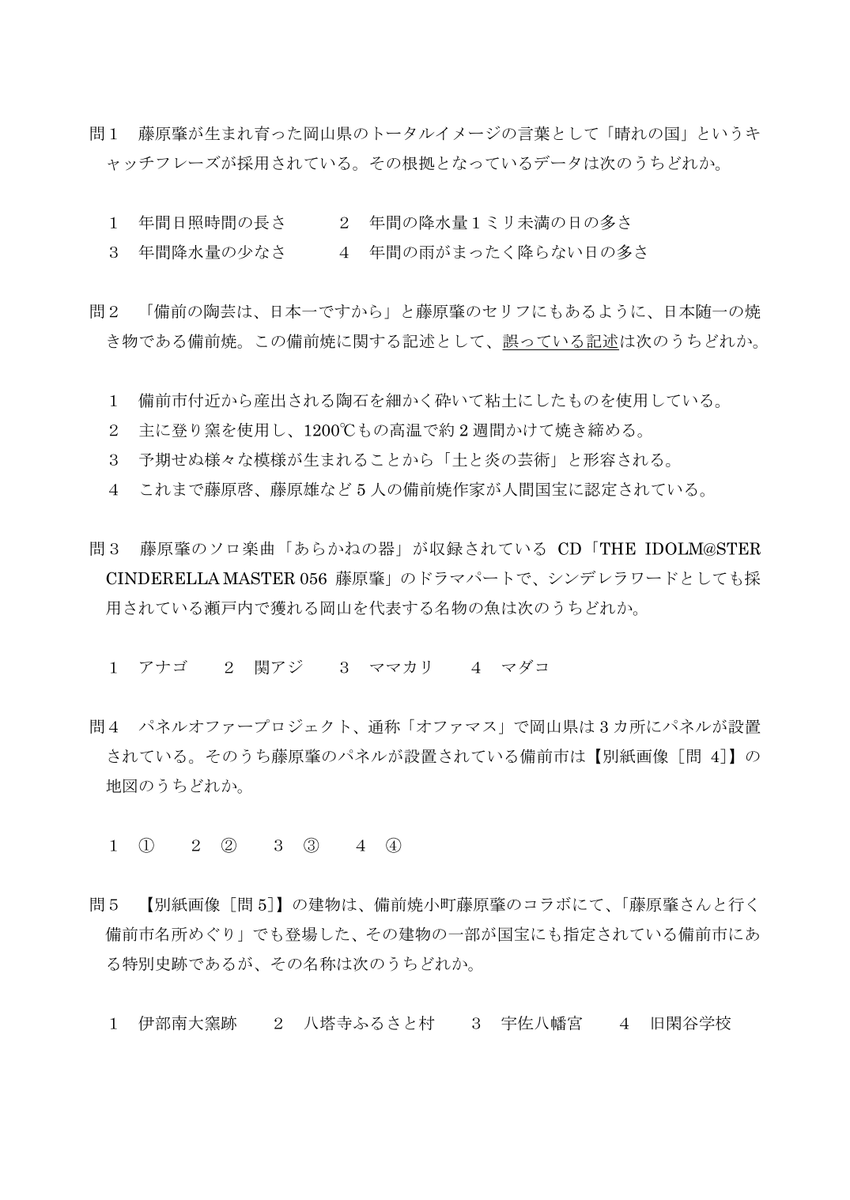 問１　藤原肇が生まれ育った岡山県のトータルイメージの言葉として「晴れの国」というキャッチフレーズが採用されている。その根拠となっているデータは次のうちどれか。

１　年間日照時間の長さ　　２　年間の降水量１ミリ未満の日の多さ
３　年間降水量の少なさ　　４　年間の雨がまったく降らない日の多さ

問２　「備前の陶芸は、日本一ですから」と藤原肇のセリフにもあるように、日本随一の焼き物である備前焼。この備前焼に関する記述として、誤っている記述は次のうちどれか。

１　備前市付近から産出される陶石を細かく砕いて粘土にしたものを使用している。
２　主に登り窯を使用し、1200℃もの高温で約２週間かけて焼き締める。
３　予期せぬ様々な模様が生まれることから「土と炎の芸術」と形容される。
４　これまで藤原啓、藤原雄など５人の備前焼作家が人間国宝に認定されている。

問３　藤原肇のソロ楽曲「あらかねの器」が収録されている CD「THE IDOLM@STER CINDERELLA MASTER 056 藤原肇」のドラマパートで、シンデレラワードとしても採用されている瀬戸内で獲れる岡山を代表する名物の魚は次のうちどれか。

１　アナゴ　　２　関アジ　　３　ママカリ　　４　マダコ

問４　パネルオファープロジェクト、通称「オファマス」で岡山県は３カ所にパネルが設置されている。そのうち藤原肇のパネルが設置されている備前市は【別紙画像［問 4]】の地図のうちどれか。

１　①　　２　②　　３　③　　４　④

問５　【別紙画像［問 5]】の建物は、備前焼小町藤原肇のコラボにて、「藤原肇さんと行く備前市名所めぐり」でも登場した、その建物の一部が国宝にも指定されている備前市にある特別史跡であるが、その名称は次のうちどれか。

１　伊部南大窯跡　　２　八塔寺ふるさと村　　３　宇佐八幡宮　　４　旧閑谷学校